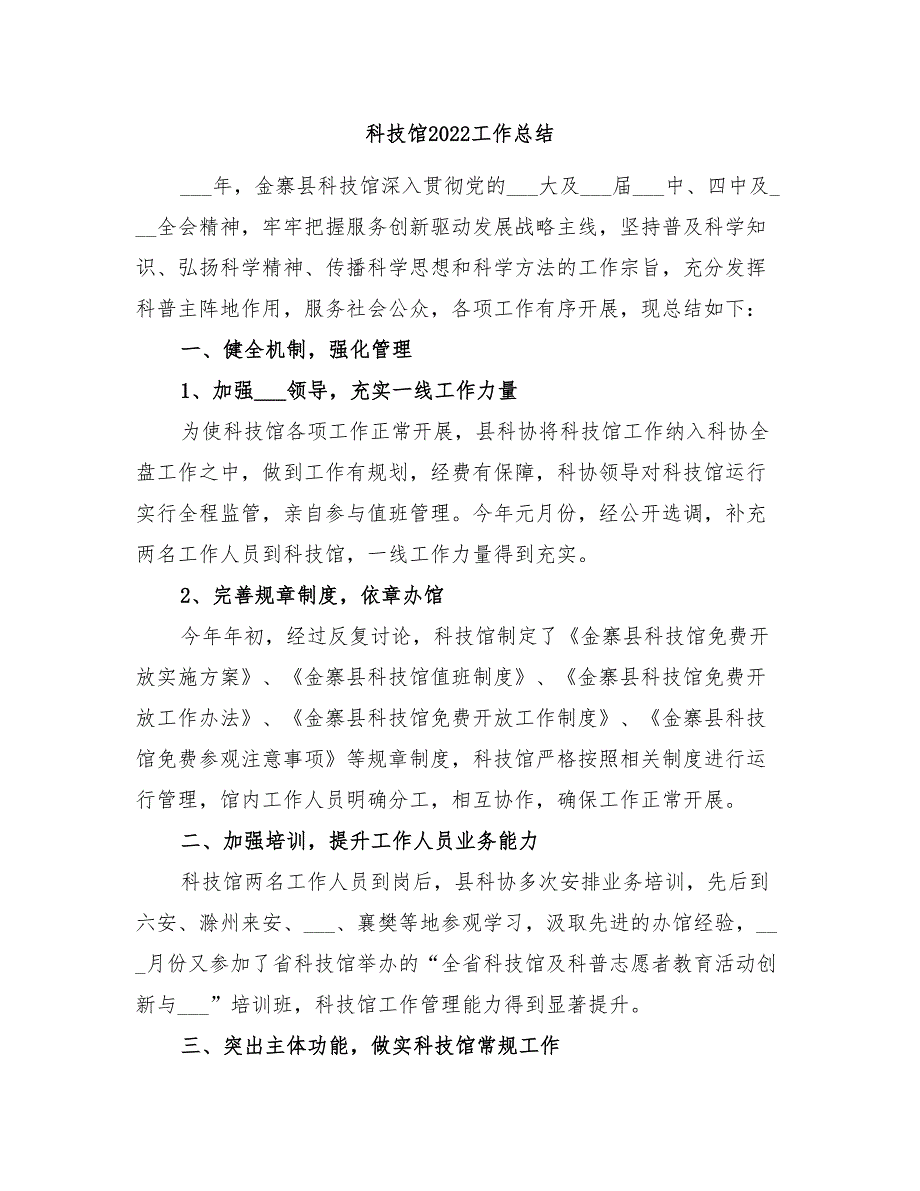 科技馆2022工作总结

___年，金寨县科技馆深入贯彻党的___大及___届___中、四中及___全会精神，牢牢把握服务创新驱动发展战略主线，坚持普及科学知识、弘扬科学精神、传播科学思想和科学方法的工作宗旨，充分发挥科普主阵地作用，服务社会公众，各项工作有序开展，现总结如下：

一、健全机制，强化管理

1、加强___领导，充实一线工作力量

为使科技馆各项工作正常开展，县科协将科技馆工作纳入科协全盘工作之中，做到工作有规划，经费有保障，科协领导对科技馆运行实行全程监管，亲自参与值班管理。今年元月份，经公开选调，补充两名工作人员到科技馆，一线工作力量得到充实。

2、完善规章制度，依章办馆

今年年初，经过反复讨论，科技馆制定了《金寨县科技馆免费开放实施方案》、《金寨县科技馆值班制度》、《金寨县科技馆免费开放工作办法》、《金寨县科技馆免费开放工作制度》、《金寨县科技馆免费参观注意事项》等规章制度，科技馆严格按照相关制度进行运行管理，馆内工作人员明确分工，相互协作，确保工作正常开展。

二、加强培训，提升工作人员业务能力

科技馆两名工作人员到岗后，县科协多次安排业务培训，先后到六安、滁州来安、___、襄樊等地参观学习，汲取先进的办馆经验，___月份又参加了省科技馆举办的“全省科技馆及科普志愿者教育活动创新与___”培训班，科技馆工作管理能力得到显著提升。

三、突出主体功能，做实科技馆常规工作